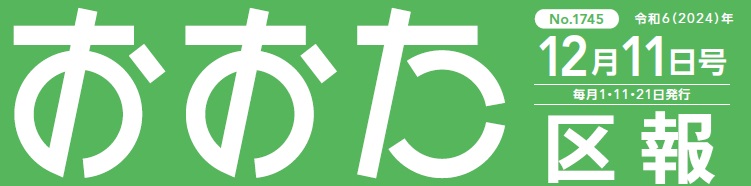 おおた

No.1745 令和6(2024)年

12月11日号

毎月1・11・21日発行

区報